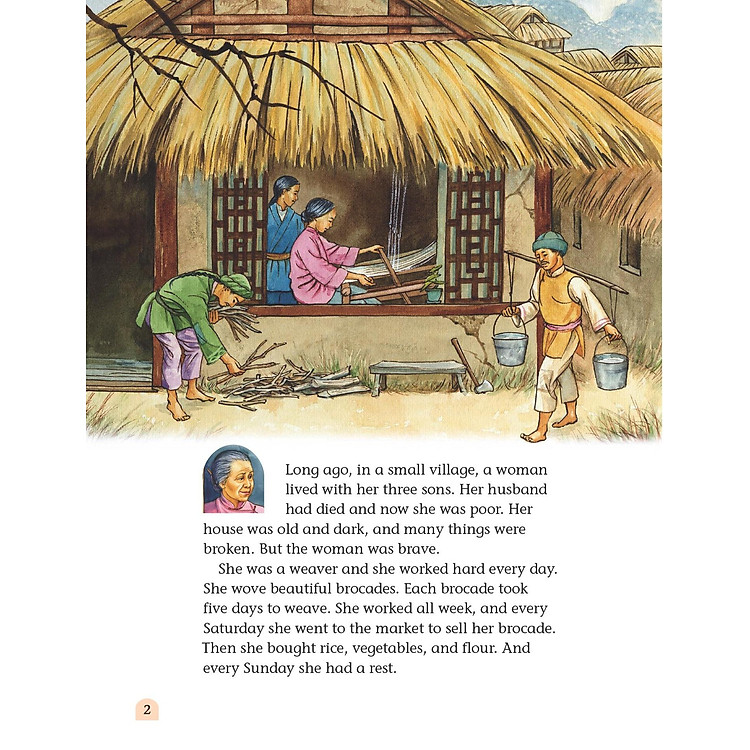 Long ago, in a small village, a woman lived with her three sons. Her husband had died and now she was poor. Her house was old and dark, and many things were broken. But the woman was brave.

She was a weaver and she worked hard every day. She wove beautiful brocades. Each brocade took five days to weave. She worked all week, and every Saturday she went to the market to sell her brocade. Then she bought rice, vegetables, and flour. And every Sunday she had a rest.

2